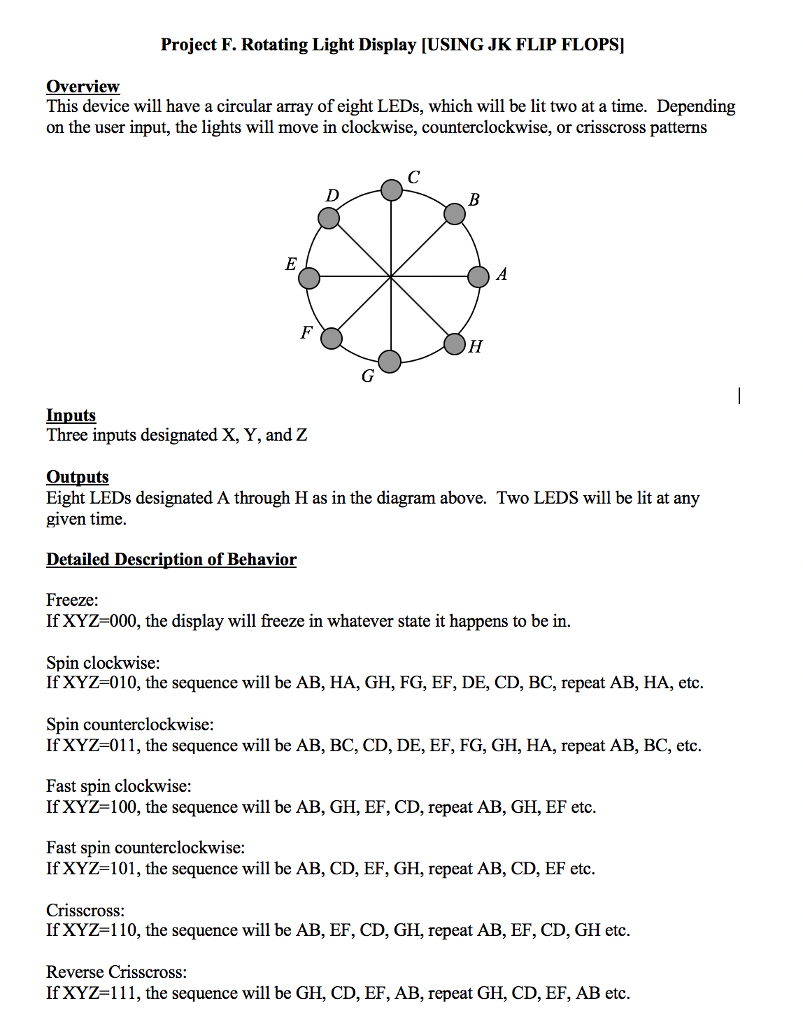 Project F. Rotating Light Display [USING JK FLIP FLOPS]

Overview
This device will have a circular array of eight LEDs, which will be lit two at a time. Depending on the user input, the lights will move in clockwise, counterclockwise, or crisscross patterns

C
D
B
E
A
F
H
G

Inputs
Three inputs designated X, Y, and Z

Outputs
Eight LEDs designated A through H as in the diagram above. Two LEDS will be lit at any given time.

Detailed Description of Behavior

Freeze:
If XYZ=000, the display will freeze in whatever state it happens to be in.

Spin clockwise:
If XYZ=010, the sequence will be AB, HA, GH, FG, EF, DE, CD, BC, repeat AB, HA, etc.

Spin counterclockwise:
If XYZ=011, the sequence will be AB, BC, CD, DE, EF, FG, GH, HA, repeat AB, BC, etc.

Fast spin clockwise:
If XYZ=100, the sequence will be AB, GH, EF, CD, repeat AB, GH, EF etc.

Fast spin counterclockwise:
If XYZ=101, the sequence will be AB, CD, EF, GH, repeat AB, CD, EF etc.

Crisscross:
If XYZ=110, the sequence will be AB, EF, CD, GH, repeat AB, EF, CD, GH etc.

Reverse Crisscross:
If XYZ=111, the sequence will be GH, CD, EF, AB, repeat GH, CD, EF, AB etc.